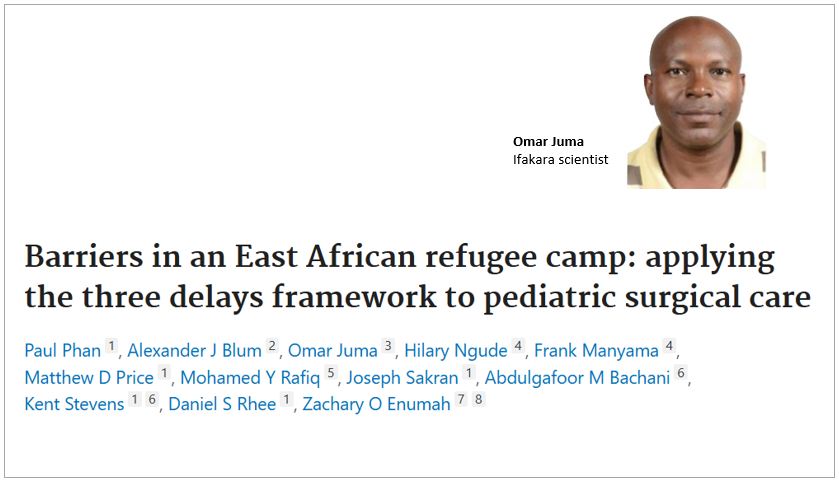 Omar Juma
Ifakara scientist

Barriers in an East African refugee camp: applying the three delays framework to pediatric surgical care

Paul Phan $^{1}$, Alexander J Blum $^{2}$, Omar Juma $^{3}$, Hilary Ngude $^{4}$, Frank Manyama $^{4}$, Matthew D Price $^{1}$, Mohamed Y Rafiq $^{5}$, Joseph Sakran $^{1}$, Abdulgafoor M Bachani $^{6}$, Kent Stevens $^{1}$ $^{6}$, Daniel S Rhee $^{1}$, Zachary O Enumah $^{7}$ $^{8}$